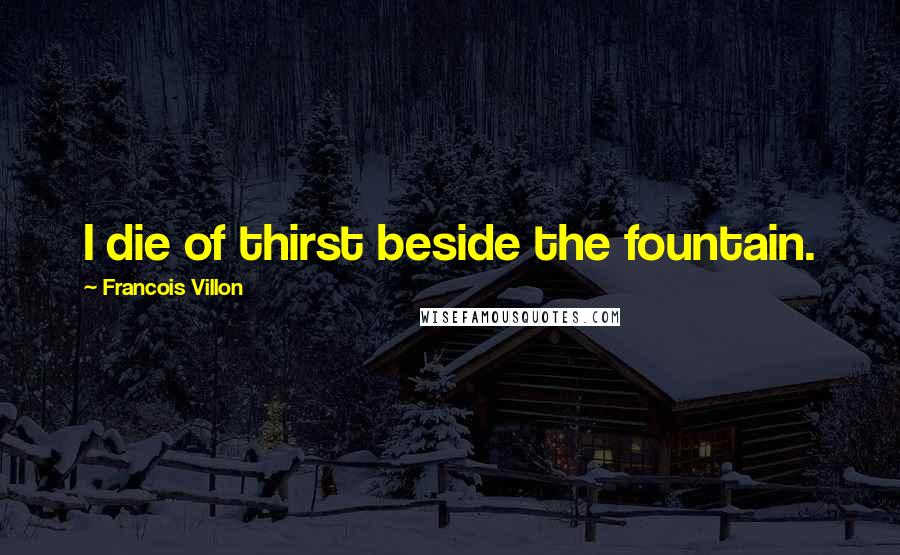 I die of thirst beside the fountain.

~ Francois Villon

WISEFAMOUSQUOTES.COM